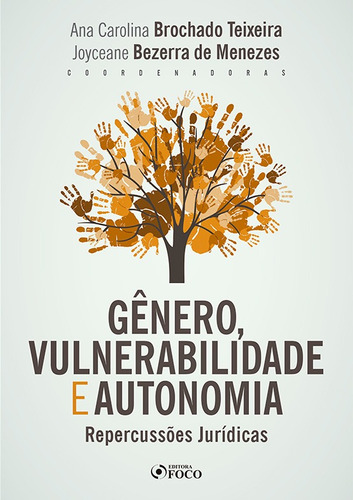 Ana Carolina Brochado Teixeira
Joyceane Bezerra de Menezes
COORDENADORAS

GÊNERO, VULNERABILIDADE E AUTONOMIA
Repercussões Jurídicas

EDITORA FOCO